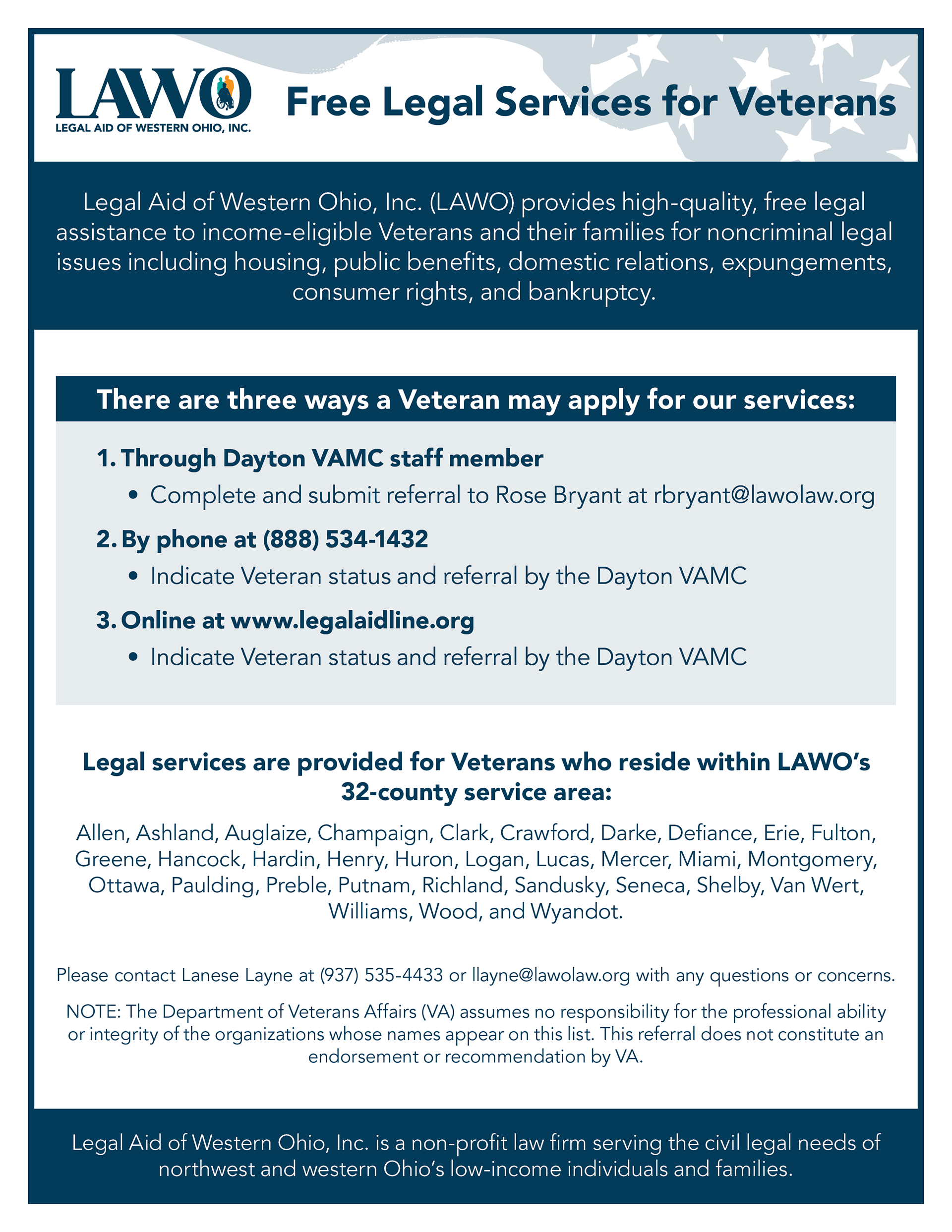 LAWO
LEGAL AID OF WESTERN OHIO, INC.

Free Legal Services for Veterans

Legal Aid of Western Ohio, Inc. (LAWO) provides high-quality, free legal assistance to income-eligible Veterans and their families for noncriminal legal issues including housing, public benefits, domestic relations, expungements, consumer rights, and bankruptcy.

There are three ways a Veteran may apply for our services:

1. Through Dayton VAMC staff member
• Complete and submit referral to Rose Bryant at rbryant@lawolaw.org

2. By phone at (888) 534-1432
• Indicate Veteran status and referral by the Dayton VAMC

3. Online at www.legalaidline.org
• Indicate Veteran status and referral by the Dayton VAMC

Legal services are provided for Veterans who reside within LAWO's 32-county service area:

Allen, Ashland, Auglaize, Champaign, Clark, Crawford, Darke, Defiance, Erie, Fulton, Greene, Hancock, Hardin, Henry, Huron, Logan, Lucas, Mercer, Miami, Montgomery, Ottawa, Paulding, Preble, Putnam, Richland, Sandusky, Seneca, Shelby, Van Wert, Williams, Wood, and Wyandot.

Please contact Lanese Layne at (937) 535-4433 or llayne@lawolaw.org with any questions or concerns.

NOTE: The Department of Veterans Affairs (VA) assumes no responsibility for the professional ability or integrity of the organizations whose names appear on this list. This referral does not constitute an endorsement or recommendation by VA.

Legal Aid of Western Ohio, Inc. is a non-profit law firm serving the civil legal needs of northwest and western Ohio's low-income individuals and families.